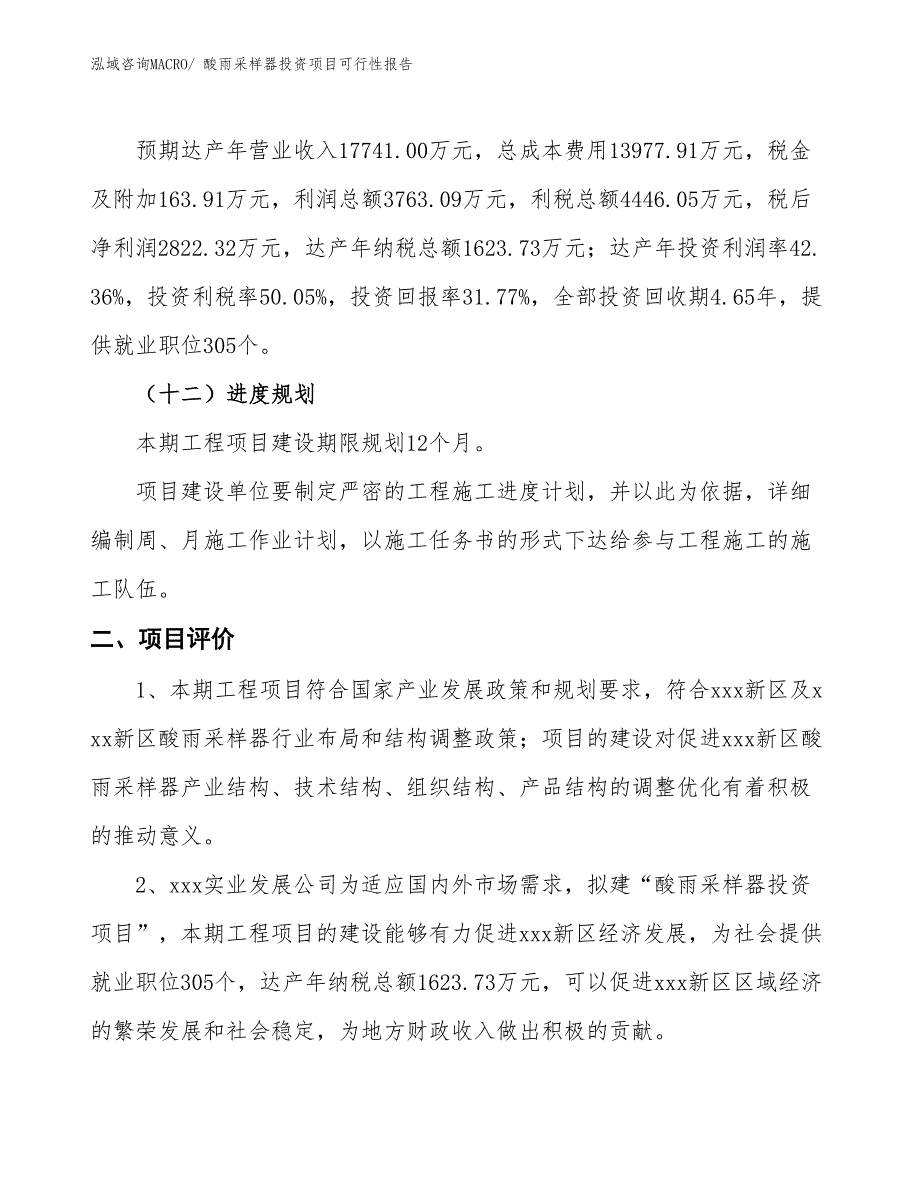 泓域咨询MACRO/ 酸雨采样器投资项目可行性报告

预期达产年营业收入17741.00万元，总成本费用13977.91万元，税金及附加163.91万元，利润总额3763.09万元，利税总额4446.05万元，税后净利润2822.32万元，达产年纳税总额1623.73万元；达产年投资利润率42.36%，投资利税率50.05%，投资回报率31.77%，全部投资回收期4.65年，提供就业职位305个。

（十二）进度规划

本期工程项目建设期限规划12个月。

项目建设单位要制定严密的工程施工进度计划，并以此为依据，详细编制周、月施工作业计划，以施工任务书的形式下达给参与工程施工的施工队伍。

二、项目评价

1、本期工程项目符合国家产业发展政策和规划要求，符合xxx新区及xxx新区酸雨采样器行业布局和结构调整政策；项目的建设对促进xxx新区酸雨采样器产业结构、技术结构、组织结构、产品结构的调整优化有着积极的推动意义。

2、xxx实业发展公司为适应国内外市场需求，拟建“酸雨采样器投资项目”，本期工程项目的建设能够有力促进xxx新区经济发展，为社会提供就业职位305个，达产年纳税总额1623.73万元，可以促进xxx新区区域经济的繁荣发展和社会稳定，为地方财政收入做出积极的贡献。